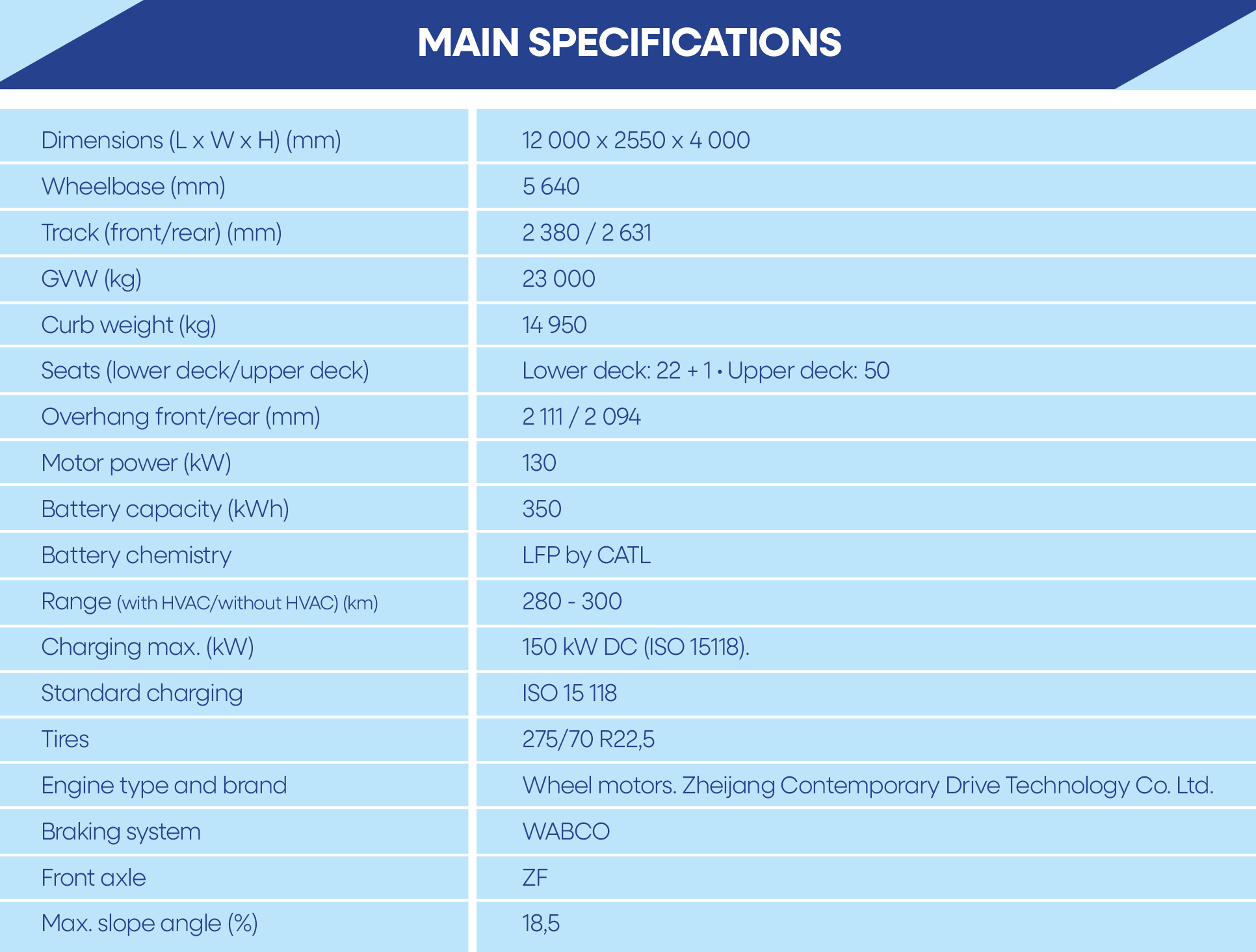 MAIN SPECIFICATIONS

| | |
|---|---|
| Dimensions (L x W x H) (mm) | 12 000 x 2550 x 4 000 |
| Wheelbase (mm) | 5 640 |
| Track (front/rear) (mm) | 2 380 / 2 631 |
| GVW (kg) | 23 000 |
| Curb weight (kg) | 14 950 |
| Seats (lower deck/upper deck) | Lower deck: 22 + 1 • Upper deck: 50 |
| Overhang front/rear (mm) | 2 111 / 2 094 |
| Motor power (kW) | 130 |
| Battery capacity (kWh) | 350 |
| Battery chemistry | LFP by CATL |
| Range (with HVAC/without HVAC) (km) | 280 - 300 |
| Charging max. (kW) | 150 kW DC (ISO 15118). |
| Standard charging | ISO 15 118 |
| Tires | 275/70 R22,5 |
| Engine type and brand | Wheel motors. Zheijang Contemporary Drive Technology Co. Ltd. |
| Braking system | WABCO |
| Front axle | ZF |
| Max. slope angle (%) | 18,5 |